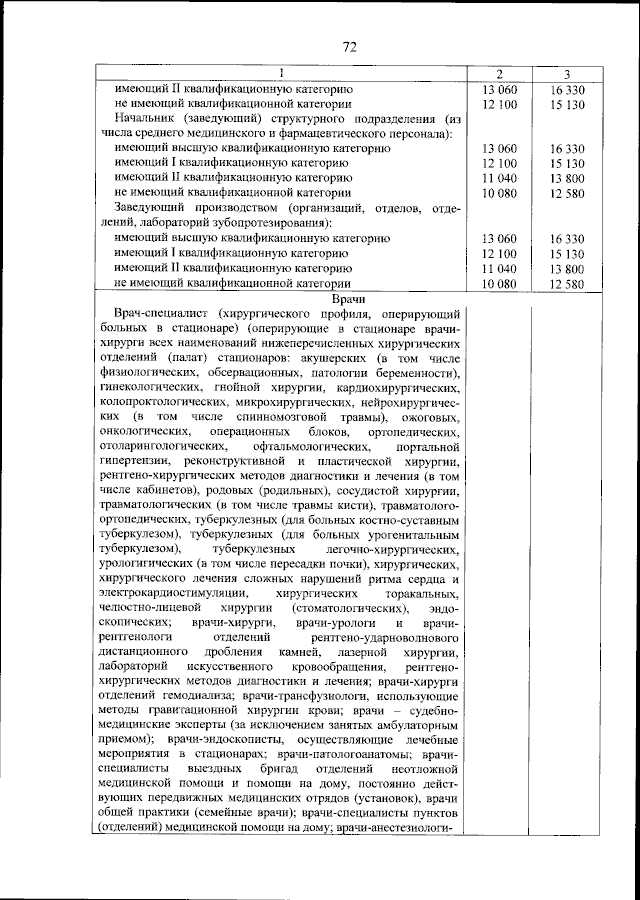 72

| 1 | 2 | 3 |
|---|---|---|
| имеющий II квалификационную категорию | 13 060 | 16 330 |
| не имеющий квалификационной категории | 12 100 | 15 130 |
| Начальник (заведующий) структурного подразделения (из числа среднего медицинского и фармацевтического персонала): | | |
| имеющий высшую квалификационную категорию | 13 060 | 16 330 |
| имеющий I квалификационную категорию | 12 100 | 15 130 |
| имеющий II квалификационную категорию | 11 040 | 13 800 |
| не имеющий квалификационной категории | 10 080 | 12 580 |
| Заведующий производством (организаций, отделов, отделений, лабораторий зубопротезирования): | | |
| имеющий высшую квалификационную категорию | 13 060 | 16 330 |
| имеющий I квалификационную категорию | 12 100 | 15 130 |
| имеющий II квалификационную категорию | 11 040 | 13 800 |
| не имеющий квалификационной категории | 10 080 | 12 580 |
| Врачи | | |
| Врач-специалист (хирургического профиля, оперирующий больных в стационаре) (оперирующие в стационаре врачи-хирурги всех наименований нижеперечисленных хирургических отделений (палат) стационаров: акушерских (в том числе физиологических, обсервационных, патологии беременности), гинекологических, гнойной хирургии, кардиохирургических, колопроктологических, микрохирургических, нейрохирургических (в том числе спинномозговой травмы), ожоговых, онкологических, операционных блоков, ортопедических, отоларингологических, офтальмологических, портальной гипертензии, реконструктивной и пластической хирургии, рентгено-хирургических методов диагностики и лечения (в том числе кабинетов), родовых (родильных), сосудистой хирургии, травматологических (в том числе травмы кисти), травматолого-ортопедических, туберкулезных (для больных костно-суставным туберкулезом), туберкулезных (для больных урогенитальным туберкулезом), туберкулезных легочно-хирургических, урологических (в том числе пересадки почки), хирургических, хирургического лечения сложных нарушений ритма сердца и электрокардиостимуляции, хирургических торакальных, челюстно-лицевой хирургии (стоматологических), эндоскопических; врачи-хирурги, врачи-урологи и врачи-рентгенологи отделений рентгено-ударноволнового дистанционного дробления камней, лазерной хирургии, лабораторий искусственного кровообращения, рентгено-хирургических методов диагностики и лечения; врачи-хирурги отделений гемодиализа; врачи-трансфузиологи, использующие методы гравитационной хирургии крови; врачи – судебно-медицинские эксперты (за исключением занятых амбулаторным приемом); врачи-эндоскописты, осуществляющие лечебные мероприятия в стационарах; врачи-патологоанатомы; врачи-специалисты выездных бригад отделений неотложной медицинской помощи и помощи на дому, постоянно действующих передвижных медицинских отрядов (установок), врачи общей практики (семейные врачи); врачи-специалисты пунктов (отделений) медицинской помощи на дому; врачи-анестезиологи- | | |